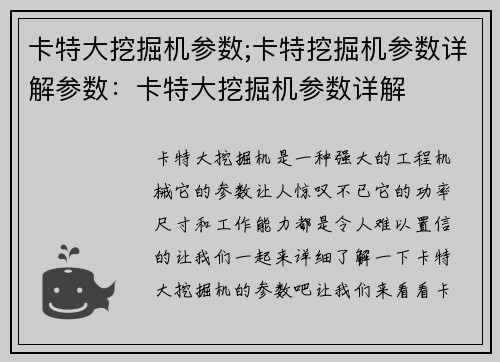 卡特大挖掘机参数;卡特挖掘机参数详解参数：卡特大挖掘机参数详解

卡特大挖掘机是一种强大的工程机械它的参数让人惊叹不已它的功率尺寸和工作能力都是令人难以置信的让我们一起来详细了解一下卡特大挖掘机的参数吧让我们来看看卡